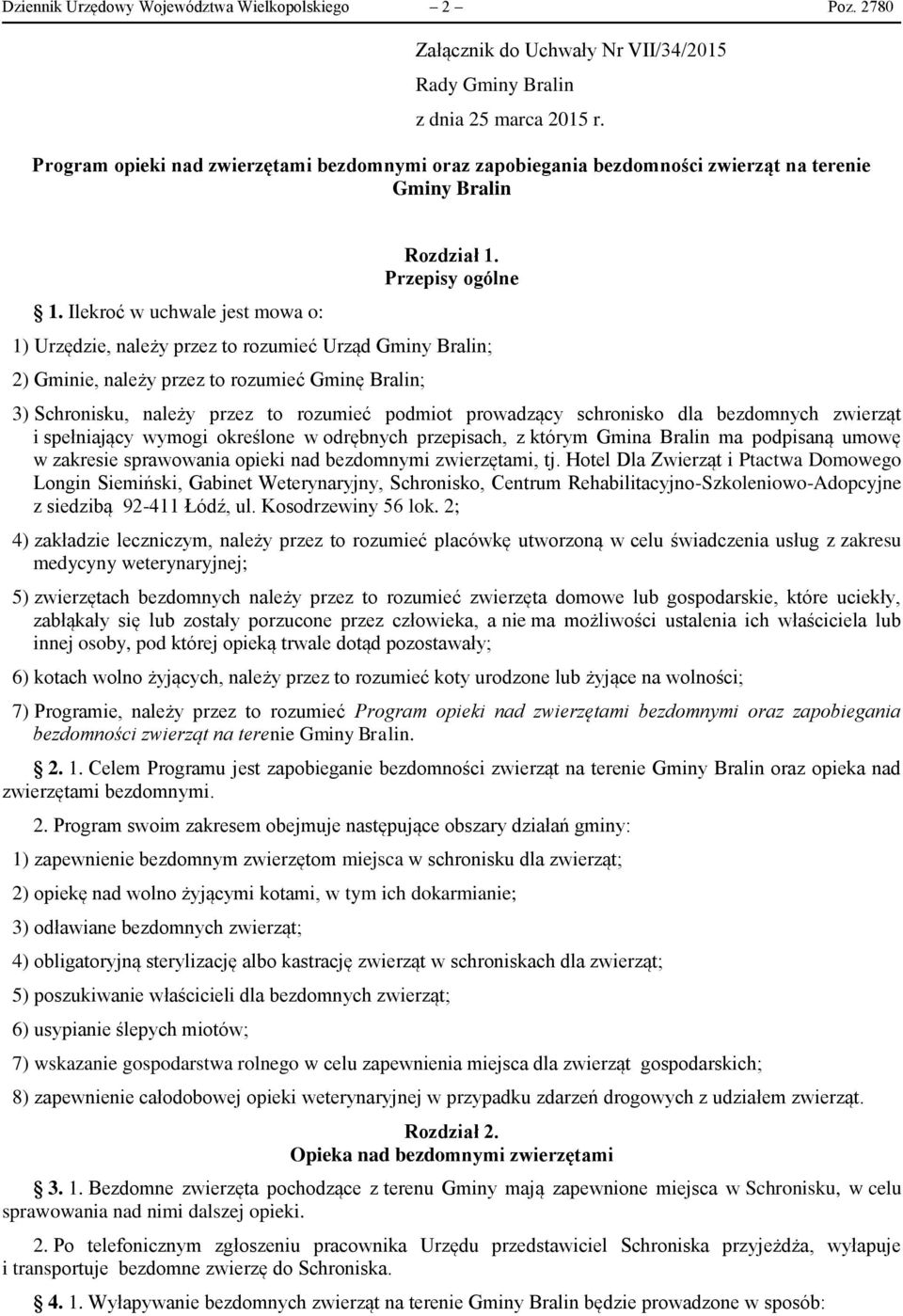 Dziennik Urzędowy Województwa Wielkopolskiego – 2 – Poz. 2780

Załącznik do Uchwały Nr VII/34/2015
Rady Gminy Bralin
z dnia 25 marca 2015 r.

Program opieki nad zwierzętami bezdomnymi oraz zapobiegania bezdomności zwierząt na terenie Gminy Bralin

Rozdział 1.
Przepisy ogólne

1. Ilekroć w uchwale jest mowa o:

1) Urzędzie, należy przez to rozumieć Urząd Gminy Bralin;

2) Gminie, należy przez to rozumieć Gminę Bralin;

3) Schronisku, należy przez to rozumieć podmiot prowadzący schronisko dla bezdomnych zwierząt i spełniający wymogi określone w odrębnych przepisach, z którym Gmina Bralin ma podpisaną umowę w zakresie sprawowania opieki nad bezdomnymi zwierzętami, tj. Hotel Dla Zwierząt i Ptactwa Domowego Longin Siemiński, Gabinet Weterynaryjny, Schronisko, Centrum Rehabilitacyjno-Szkoleniowo-Adopcyjne z siedzibą 92-411 Łódź, ul. Kosodrzewiny 56 lok. 2;

4) zakładzie leczniczym, należy przez to rozumieć placówkę utworzoną w celu świadczenia usług z zakresu medycyny weterynaryjnej;

5) zwierzętach bezdomnych należy przez to rozumieć zwierzęta domowe lub gospodarskie, które uciekły, zabłąkały się lub zostały porzucone przez człowieka, a nie ma możliwości ustalenia ich właściciela lub innej osoby, pod której opieką trwale dotąd pozostawały;

6) kotach wolno żyjących, należy przez to rozumieć koty urodzone lub żyjące na wolności;

7) Programie, należy przez to rozumieć Program opieki nad zwierzętami bezdomnymi oraz zapobiegania bezdomności zwierząt na terenie Gminy Bralin.

2. 1. Celem Programu jest zapobieganie bezdomności zwierząt na terenie Gminy Bralin oraz opieka nad zwierzętami bezdomnymi.

2. Program swoim zakresem obejmuje następujące obszary działań gminy:

1) zapewnienie bezdomnym zwierzętom miejsca w schronisku dla zwierząt;

2) opiekę nad wolno żyjącymi kotami, w tym ich dokarmianie;

3) odławiane bezdomnych zwierząt;

4) obligatoryjną sterylizację albo kastrację zwierząt w schroniskach dla zwierząt;

5) poszukiwanie właścicieli dla bezdomnych zwierząt;

6) usypianie ślepych miotów;

7) wskazanie gospodarstwa rolnego w celu zapewnienia miejsca dla zwierząt gospodarskich;

8) zapewnienie całodobowej opieki weterynaryjnej w przypadku zdarzeń drogowych z udziałem zwierząt.

Rozdział 2.
Opieka nad bezdomnymi zwierzętami

3. 1. Bezdomne zwierzęta pochodzące z terenu Gminy mają zapewnione miejsca w Schronisku, w celu sprawowania nad nimi dalszej opieki.

2. Po telefonicznym zgłoszeniu pracownika Urzędu przedstawiciel Schroniska przyjeżdża, wyłapuje i transportuje bezdomne zwierzę do Schroniska.

4. 1. Wyłapywanie bezdomnych zwierząt na terenie Gminy Bralin będzie prowadzone w sposób: